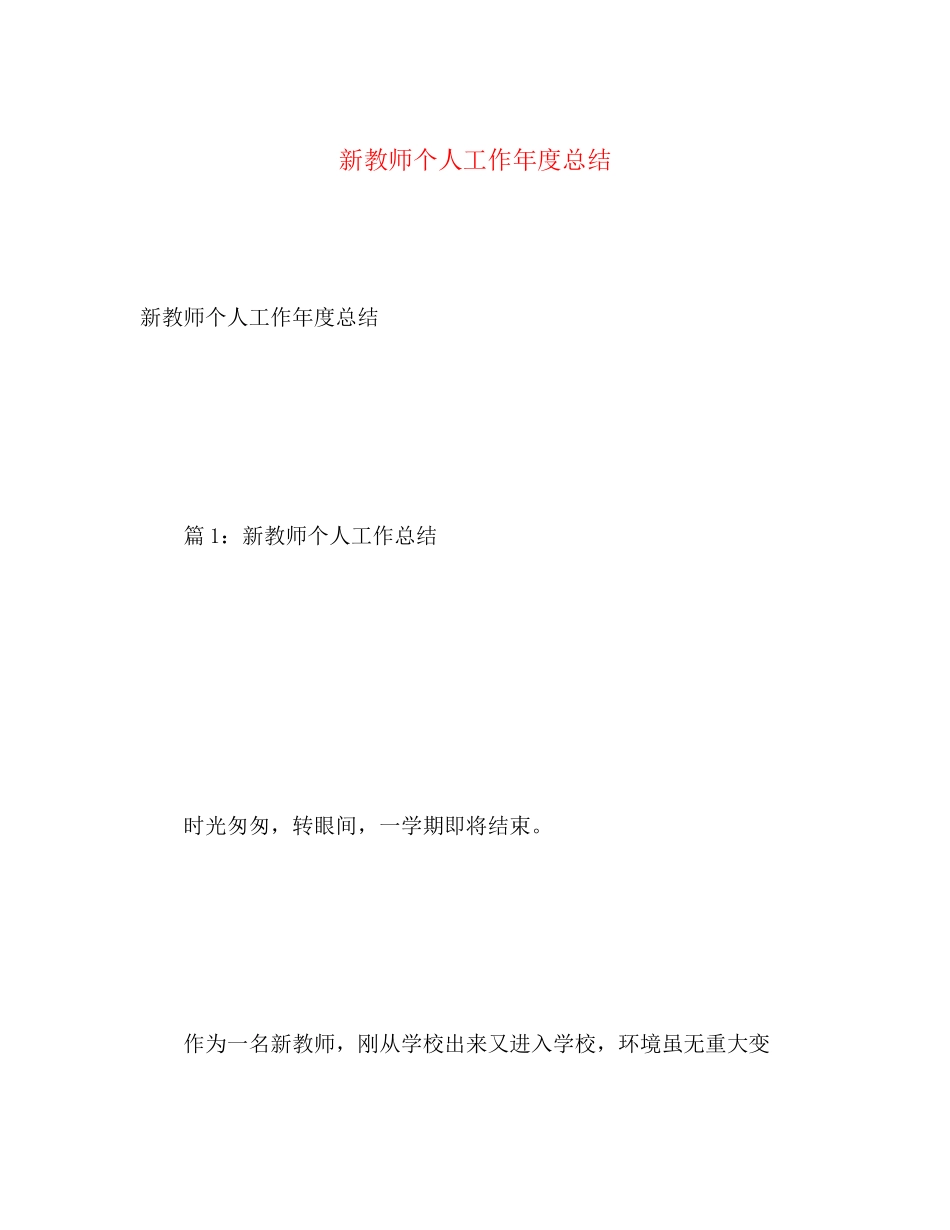 新教师个人工作年度总结

新教师个人工作年度总结

篇 1：新教师个人工作总结

时光匆匆，转眼间，一学期即将结束。

作为一名新教师，刚从学校出来又进入学校，环境虽无重大变